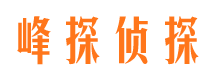 峰探侦探